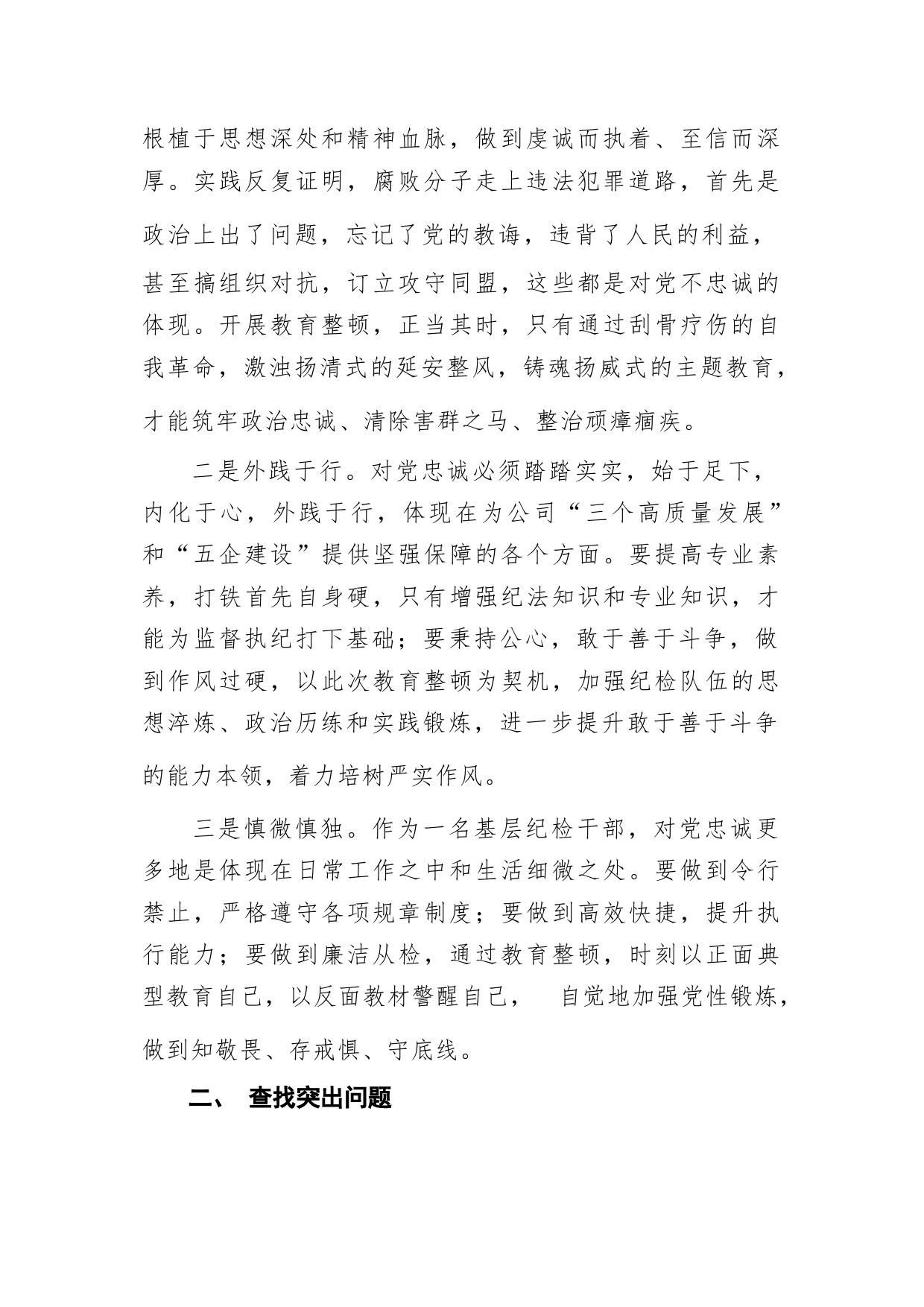 根植于思想深处和精神血脉，做到虔诚而执着、至信而深厚。实践反复证明，腐败分子走上违法犯罪道路，首先是政治上出了问题，忘记了党的教诲，违背了人民的利益，甚至搞组织对抗，订立攻守同盟，这些都是对党不忠诚的体现。开展教育整顿，正当其时，只有通过刮骨疗伤的自我革命，激浊扬清式的延安整风，铸魂扬威式的主题教育，才能筑牢政治忠诚、清除害群之马、整治顽瘴痼疾。

二是外践于行。对党忠诚必须踏踏实实，始于足下，内化于心，外践于行，体现在为公司“三个高质量发展”和“五企建设”提供坚强保障的各个方面。要提高专业素养，打铁首先自身硬，只有增强纪法知识和专业知识，才能为监督执纪打下基础；要秉持公心，敢于善于斗争，做到作风过硬，以此次教育整顿为契机，加强纪检队伍的思想淬炼、政治历练和实践锻炼，进一步提升敢于善于斗争的能力本领，着力培树严实作风。

三是慎微慎独。作为一名基层纪检干部，对党忠诚更多地是体现在日常工作之中和生活细微之处。要做到令行禁止，严格遵守各项规章制度；要做到高效快捷，提升执行能力；要做到廉洁从检，通过教育整顿，时刻以正面典型教育自己，以反面教材警醒自己， 自觉地加强党性锻炼，做到知敬畏、存戒惧、守底线。

二、 查找突出问题